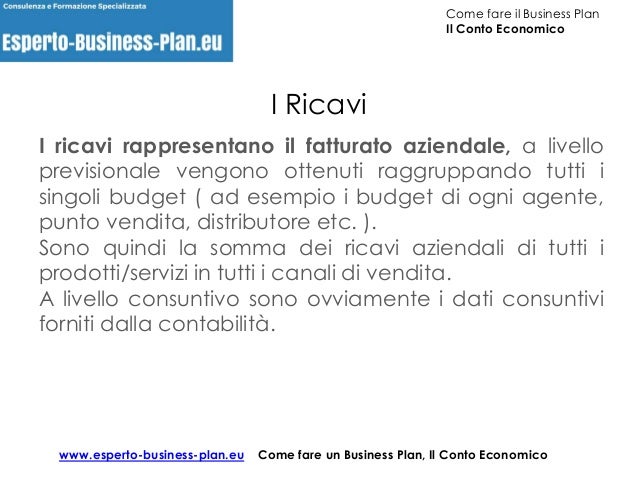 Consulenza e Formazione Specializzata
Esperto-Business-Plan.eu

Come fare il Business Plan
Il Conto Economico

I Ricavi

I ricavi rappresentano il fatturato aziendale, a livello previsionale vengono ottenuti raggruppando tutti i singoli budget ( ad esempio i budget di ogni agente, punto vendita, distributore etc. ).
Sono quindi la somma dei ricavi aziendali di tutti i prodotti/servizi in tutti i canali di vendita.
A livello consuntivo sono ovviamente i dati consuntivi forniti dalla contabilità.

www.esperto-business-plan.eu Come fare un Business Plan, Il Conto Economico